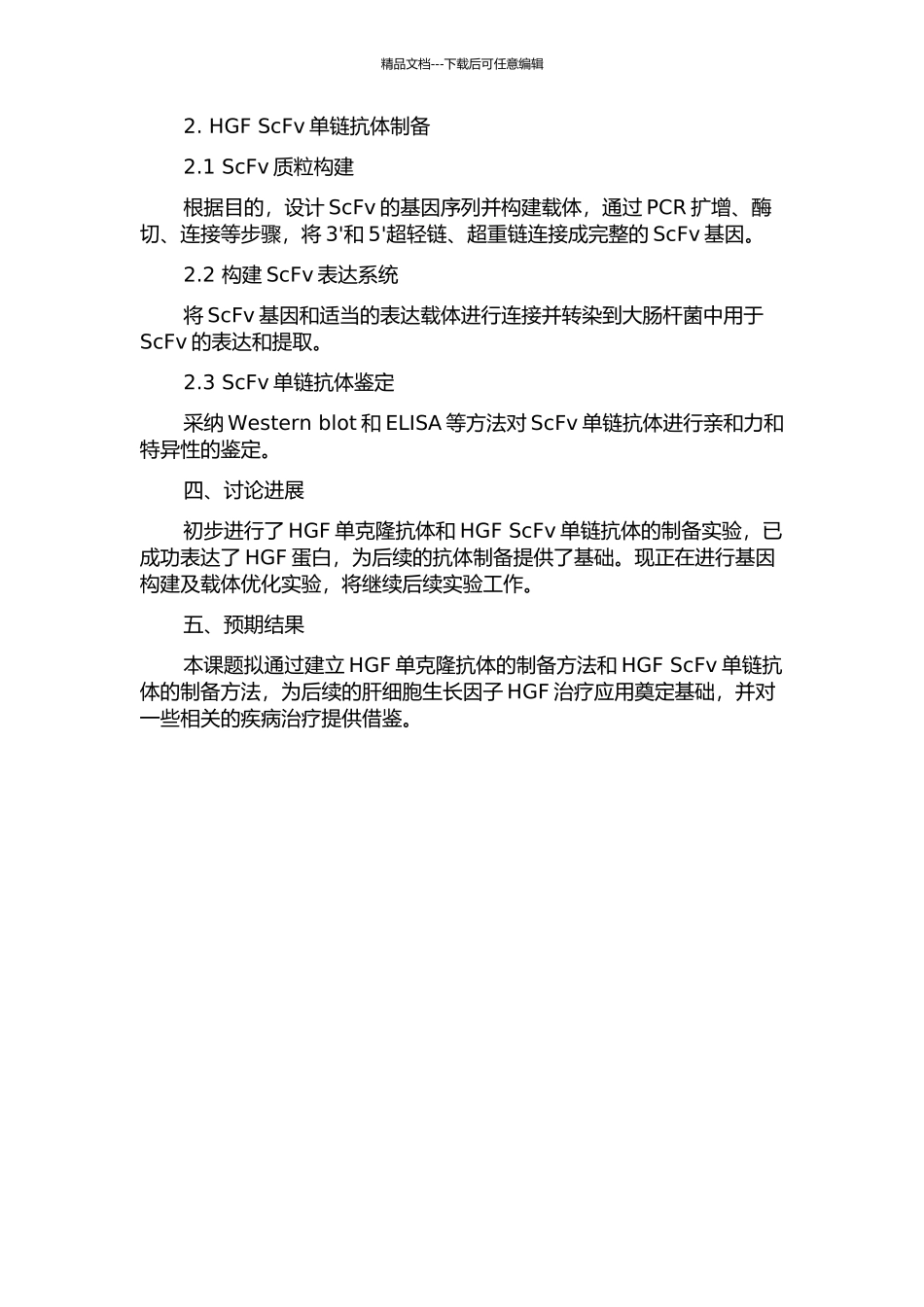 精品文档---下载后可任意编辑

2. HGF ScFv 单链抗体制备

2.1 ScFv 质粒构建

根据目的，设计 ScFv 的基因序列并构建载体，通过 PCR 扩增、酶切、连接等步骤，将 3'和 5'超轻链、超重链连接成完整的 ScFv 基因。

2.2 构建 ScFv 表达系统

将 ScFv 基因和适当的表达载体进行连接并转染到大肠杆菌中用于 ScFv 的表达和提取。

2.3 ScFv 单链抗体鉴定

采纳 Western blot 和 ELISA 等方法对 ScFv 单链抗体进行亲和力和特异性的鉴定。

四、讨论进展

初步进行了 HGF 单克隆抗体和 HGF ScFv 单链抗体的制备实验，已成功表达了 HGF 蛋白，为后续的抗体制备提供了基础。现正在进行基因构建及载体优化实验，将继续后续实验工作。

五、预期结果

本课题拟通过建立 HGF 单克隆抗体的制备方法和 HGF ScFv 单链抗体的制备方法，为后续的肝细胞生长因子 HGF 治疗应用奠定基础，并对一些相关的疾病治疗提供借鉴。